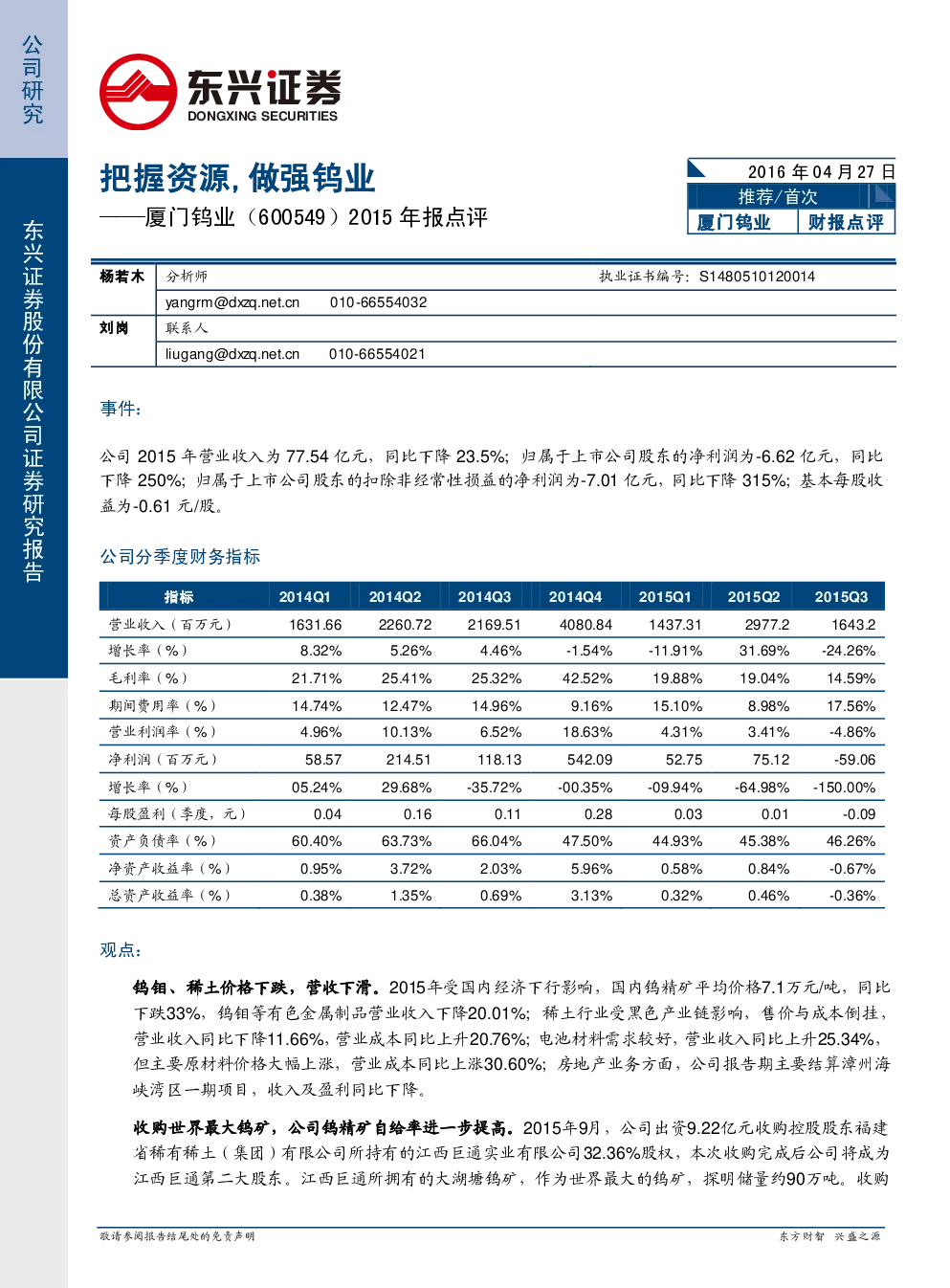 公司研究

东兴证券股份有限公司证券研究报告

东兴证券
DONGXING SECURITIES

把握资源，做强钨业
——厦门钨业（600549）2015年报点评

2016年04月27日
推荐/首次
厦门钨业 财报点评

杨若木 分析师 执业证书编号：S1480510120014
yangrm@dxzq.net.cn 010-66554032
刘岗 联系人
liugang@dxzq.net.cn 010-66554021

事件：

公司2015年营业收入为77.54亿元，同比下降23.5%；归属于上市公司股东的净利润为-6.62亿元，同比下降250%；归属于上市公司股东的扣除非经常性损益的净利润为-7.01亿元，同比下降315%；基本每股收益为-0.61元/股。

公司分季度财务指标

| 指标 | 2014Q1 | 2014Q2 | 2014Q3 | 2014Q4 | 2015Q1 | 2015Q2 | 2015Q3 |
|---|---|---|---|---|---|---|---|
| 营业收入（百万元） | 1631.66 | 2260.72 | 2169.51 | 4080.84 | 1437.31 | 2977.2 | 1643.2 |
| 增长率（%） | 8.32% | 5.26% | 4.46% | -1.54% | -11.91% | 31.69% | -24.26% |
| 毛利率（%） | 21.71% | 25.41% | 25.32% | 42.52% | 19.88% | 19.04% | 14.59% |
| 期间费用率（%） | 14.74% | 12.47% | 14.96% | 9.16% | 15.10% | 8.98% | 17.56% |
| 营业利润率（%） | 4.96% | 10.13% | 6.52% | 18.63% | 4.31% | 3.41% | -4.86% |
| 净利润（百万元） | 58.57 | 214.51 | 118.13 | 542.09 | 52.75 | 75.12 | -59.06 |
| 增长率（%） | 05.24% | 29.68% | -35.72% | -00.35% | -09.94% | -64.98% | -150.00% |
| 每股盈利（季度，元） | 0.04 | 0.16 | 0.11 | 0.28 | 0.03 | 0.01 | -0.09 |
| 资产负债率（%） | 60.40% | 63.73% | 66.04% | 47.50% | 44.93% | 45.38% | 46.26% |
| 净资产收益率（%） | 0.95% | 3.72% | 2.03% | 5.96% | 0.58% | 0.84% | -0.67% |
| 总资产收益率（%） | 0.38% | 1.35% | 0.69% | 3.13% | 0.32% | 0.46% | -0.36% |

观点：

钨钼、稀土价格下跌，营收下滑。2015年受国内经济下行影响，国内钨精矿平均价格7.1万元/吨，同比下跌33%，钨钼等有色金属制品营业收入下降20.01%；稀土行业受黑色产业链影响，售价与成本倒挂，营业收入同比下降11.66%，营业成本同比上升20.76%；电池材料需求较好，营业收入同比上升25.34%，但主要原材料价格大幅上涨，营业成本同比上涨30.60%；房地产业务方面，公司报告期主要结算漳州海峡湾区一期项目，收入及盈利同比下降。

收购世界最大钨矿，公司钨精矿自给率进一步提高。2015年9月，公司出资9.22亿元收购控股股东福建省稀有稀土（集团）有限公司所持有的江西巨通实业有限公司32.36%股权，本次收购完成后公司将成为江西巨通第二大股东。江西巨通所拥有的大湖塘钨矿，作为世界最大的钨矿，探明储量约90万吨。收购

敬请参阅报告结尾处的免责声明 东方财智 兴盛之源